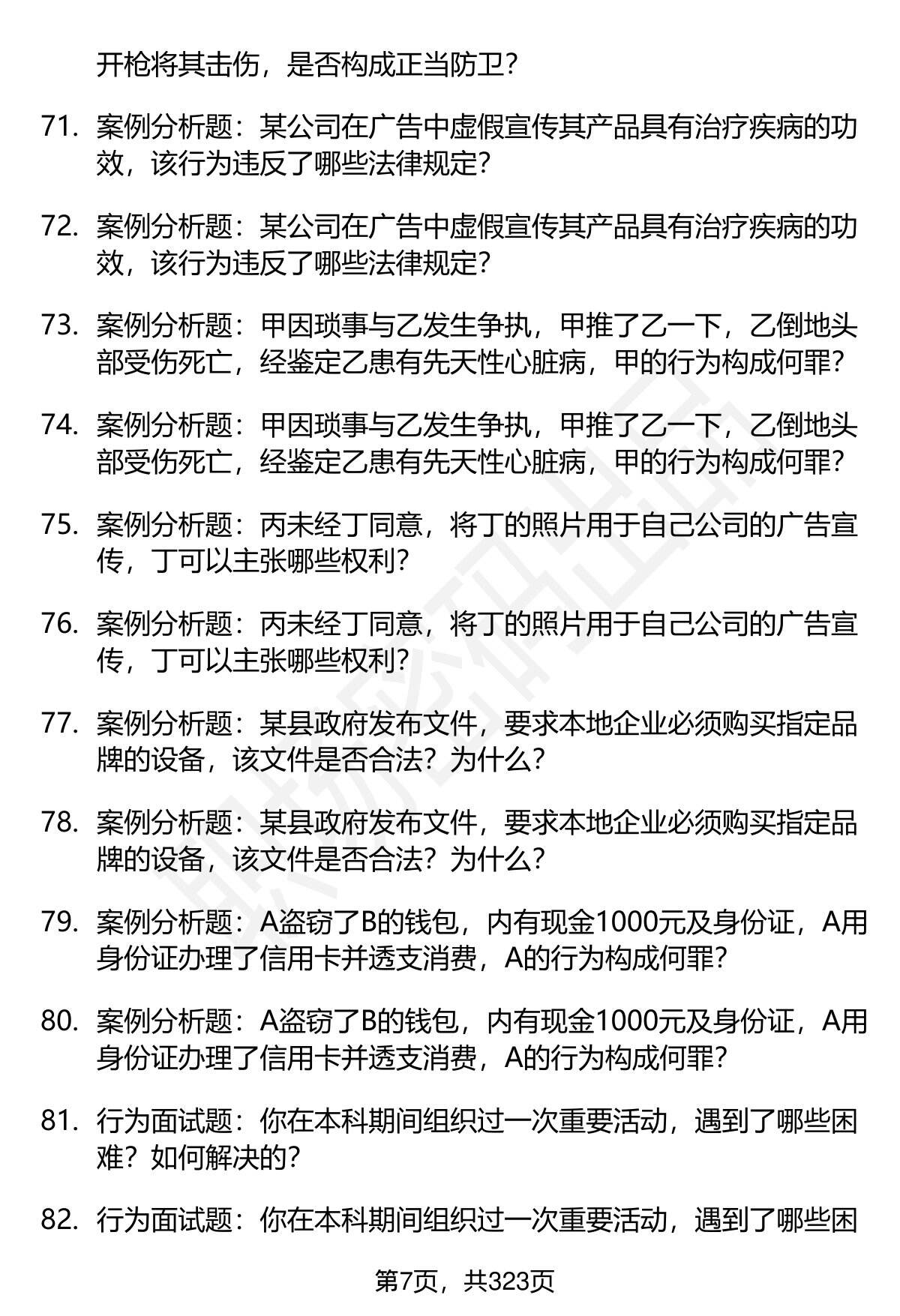 开枪将其击伤，是否构成正当防卫？

71. 案例分析题：某公司在广告中虚假宣传其产品具有治疗疾病的功效，该行为违反了哪些法律规定？

72. 案例分析题：某公司在广告中虚假宣传其产品具有治疗疾病的功效，该行为违反了哪些法律规定？

73. 案例分析题：甲因琐事与乙发生争执，甲推了乙一下，乙倒地头部受伤死亡，经鉴定乙患有先天性心脏病，甲的行为构成何罪？

74. 案例分析题：甲因琐事与乙发生争执，甲推了乙一下，乙倒地头部受伤死亡，经鉴定乙患有先天性心脏病，甲的行为构成何罪？

75. 案例分析题：丙未经丁同意，将丁的照片用于自己公司的广告宣传，丁可以主张哪些权利？

76. 案例分析题：丙未经丁同意，将丁的照片用于自己公司的广告宣传，丁可以主张哪些权利？

77. 案例分析题：某县政府发布文件，要求本地企业必须购买指定品牌的设备，该文件是否合法？为什么？

78. 案例分析题：某县政府发布文件，要求本地企业必须购买指定品牌的设备，该文件是否合法？为什么？

79. 案例分析题：A盗窃了B的钱包，内有现金1000元及身份证，A用身份证办理了信用卡并透支消费，A的行为构成何罪？

80. 案例分析题：A盗窃了B的钱包，内有现金1000元及身份证，A用身份证办理了信用卡并透支消费，A的行为构成何罪？

81. 行为面试题：你在本科期间组织过一次重要活动，遇到了哪些困难？如何解决的？

82. 行为面试题：你在本科期间组织过一次重要活动，遇到了哪些困

第7页，共323页